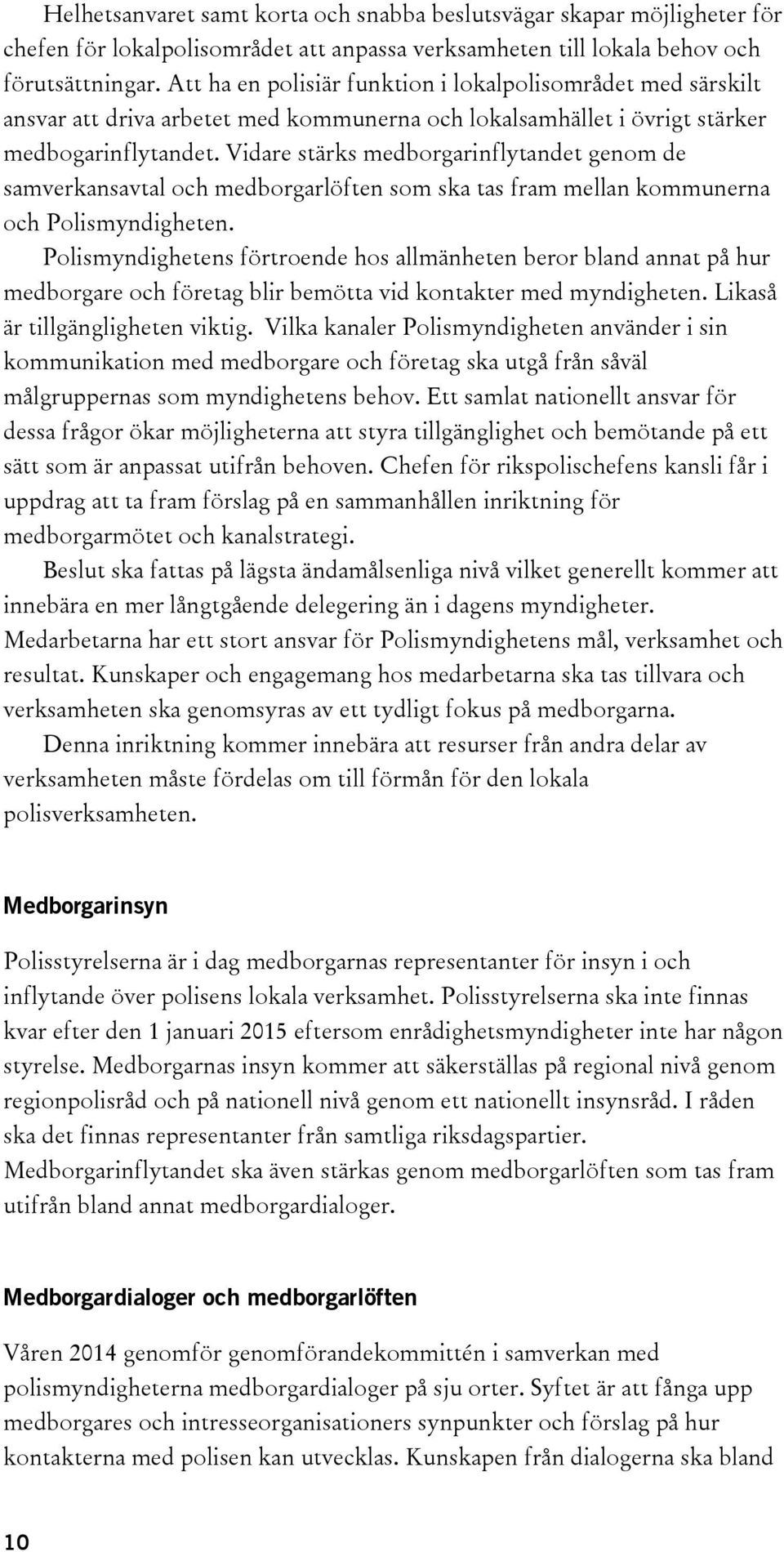 Helhetsanvaret samt korta och snabba beslutsvägar skapar möjligheter för chefen för lokalpolisområdet att anpassa verksamheten till lokala behov och förutsättningar. Att ha en polisiär funktion i lokalpolisområdet med särskilt ansvar att driva arbetet med kommunerna och lokalsamhället i övrigt stärker medbogarinflytandet. Vidare stärks medborgarinflytandet genom de samverkansavtal och medborgarlöften som ska tas fram mellan kommunerna och Polismyndigheten.

Polismyndighetens förtroende hos allmänheten beror bland annat på hur medborgare och företag blir bemötta vid kontakter med myndigheten. Likaså är tillgängligheten viktig. Vilka kanaler Polismyndigheten använder i sin kommunikation med medborgare och företag ska utgå från såväl målgruppernas som myndighetens behov. Ett samlat nationellt ansvar för dessa frågor ökar möjligheterna att styra tillgänglighet och bemötande på ett sätt som är anpassat utifrån behoven. Chefen för rikspolischefens kansli får i uppdrag att ta fram förslag på en sammanhållen inriktning för medborgarmötet och kanalstrategi.

Beslut ska fattas på lägsta ändamålsenliga nivå vilket generellt kommer att innebära en mer långtgående delegering än i dagens myndigheter. Medarbetarna har ett stort ansvar för Polismyndighetens mål, verksamhet och resultat. Kunskaper och engagemang hos medarbetarna ska tas tillvara och verksamheten ska genomsyras av ett tydligt fokus på medborgarna.

Denna inriktning kommer innebära att resurser från andra delar av verksamheten måste fördelas om till förmån för den lokala polisverksamheten.

Medborgarinsyn

Polisstyrelserna är i dag medborgarnas representanter för insyn i och inflytande över polisens lokala verksamhet. Polisstyrelserna ska inte finnas kvar efter den 1 januari 2015 eftersom enrådighetsmyndigheter inte har någon styrelse. Medborgarnas insyn kommer att säkerställas på regional nivå genom regionpolisråd och på nationell nivå genom ett nationellt insynsråd. I råden ska det finnas representanter från samtliga riksdagspartier. Medborgarinflytandet ska även stärkas genom medborgarlöften som tas fram utifrån bland annat medborgardialoger.

Medborgardialoger och medborgarlöften

Våren 2014 genomför genomförandekommittén i samverkan med polismyndigheterna medborgardialoger på sju orter. Syftet är att fånga upp medborgares och intresseorganisationers synpunkter och förslag på hur kontakterna med polisen kan utvecklas. Kunskapen från dialogerna ska bland

10